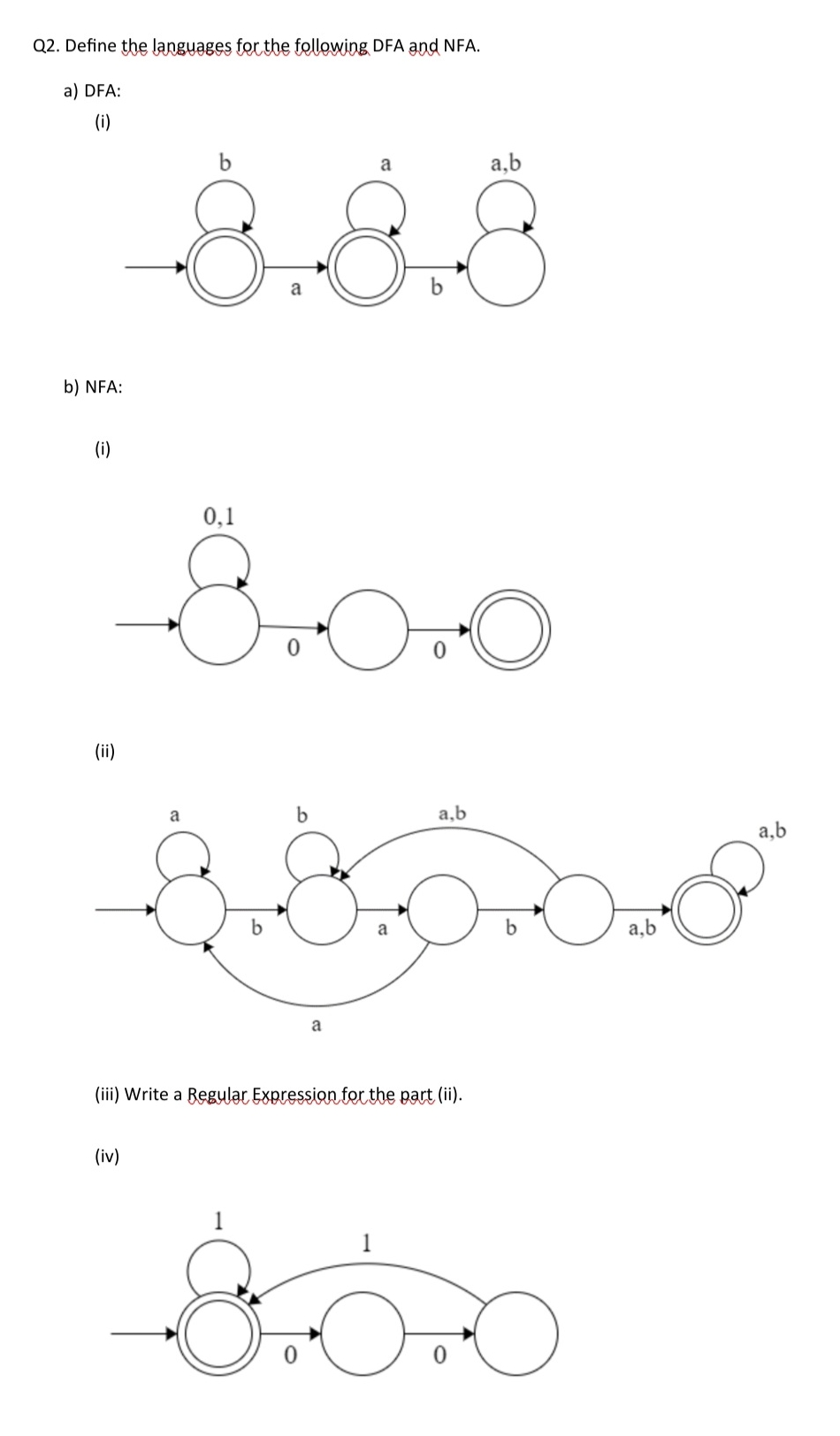 Q2. Define the languages for the following DFA and NFA.

a) DFA:

(i)

b a a,b

a b

b) NFA:

(i)

0,1

0 0

(ii)

a b a,b a,b

b a b a,b

a

(iii) Write a Regular Expression for the part (ii).

(iv)

1 1

0 0